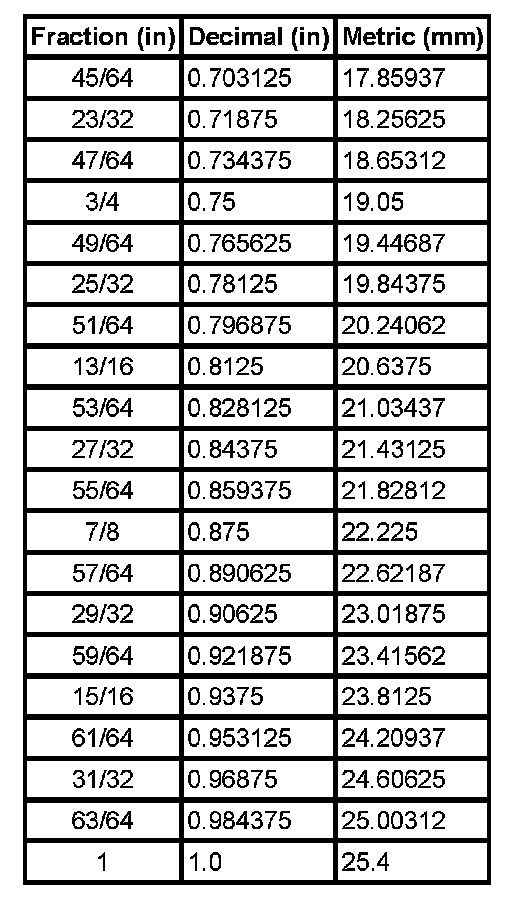 | Fraction (in) | Decimal (in) | Metric (mm) |
|---|---|---|
| 45/64 | 0.703125 | 17.85937 |
| 23/32 | 0.71875 | 18.25625 |
| 47/64 | 0.734375 | 18.65312 |
| 3/4 | 0.75 | 19.05 |
| 49/64 | 0.765625 | 19.44687 |
| 25/32 | 0.78125 | 19.84375 |
| 51/64 | 0.796875 | 20.24062 |
| 13/16 | 0.8125 | 20.6375 |
| 53/64 | 0.828125 | 21.03437 |
| 27/32 | 0.84375 | 21.43125 |
| 55/64 | 0.859375 | 21.82812 |
| 7/8 | 0.875 | 22.225 |
| 57/64 | 0.890625 | 22.62187 |
| 29/32 | 0.90625 | 23.01875 |
| 59/64 | 0.921875 | 23.41562 |
| 15/16 | 0.9375 | 23.8125 |
| 61/64 | 0.953125 | 24.20937 |
| 31/32 | 0.96875 | 24.60625 |
| 63/64 | 0.984375 | 25.00312 |
| 1 | 1.0 | 25.4 |